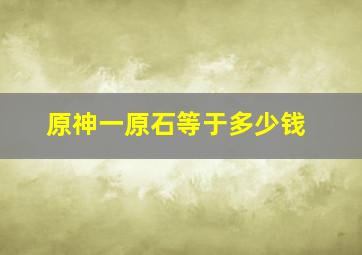 原神一原石等于多少钱